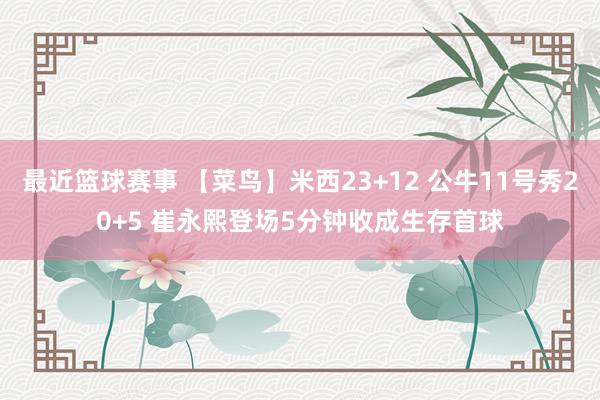 最近篮球赛事 【菜鸟】米西23+12 公牛11号秀20+5 崔永熙登场5分钟收成生存首球